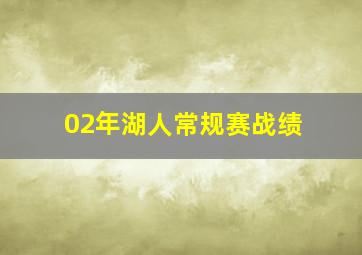 02年湖人常规赛战绩